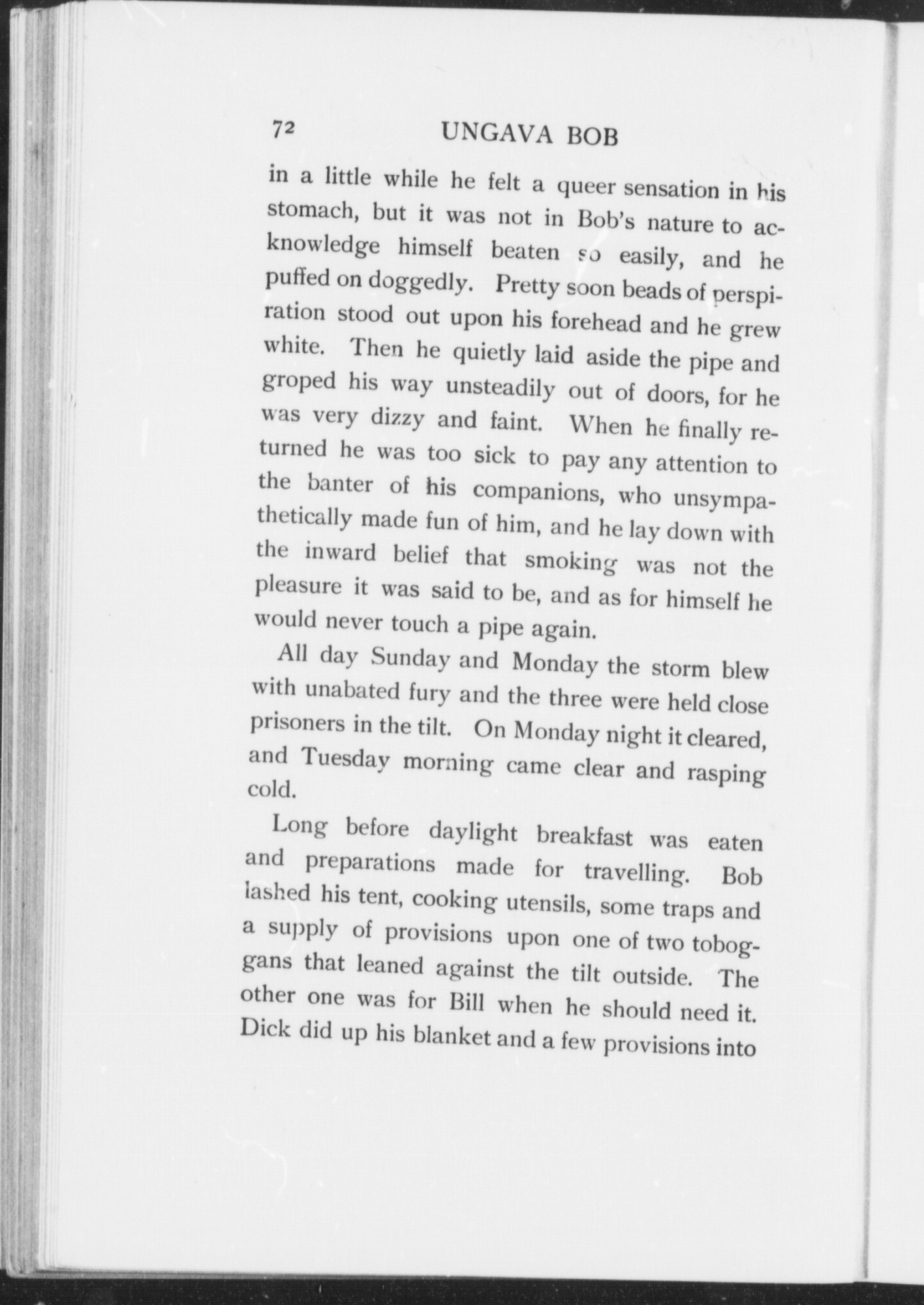 72 UNGAVA BOB

in a little while he felt a queer sensation in his stomach, but it was not in Bob's nature to acknowledge himself beaten so easily, and he puffed on doggedly. Pretty soon beads of perspiration stood out upon his forehead and he grew white. Then he quietly laid aside the pipe and groped his way unsteadily out of doors, for he was very dizzy and faint. When he finally returned he was too sick to pay any attention to the banter of his companions, who unsympathetically made fun of him, and he lay down with the inward belief that smoking was not the pleasure it was said to be, and as for himself he would never touch a pipe again.

All day Sunday and Monday the storm blew with unabated fury and the three were held close prisoners in the tilt. On Monday night it cleared, and Tuesday morning came clear and rasping cold.

Long before daylight breakfast was eaten and preparations made for travelling. Bob lashed his tent, cooking utensils, some traps and a supply of provisions upon one of two toboggans that leaned against the tilt outside. The other one was for Bill when he should need it. Dick did up his blanket and a few provisions into